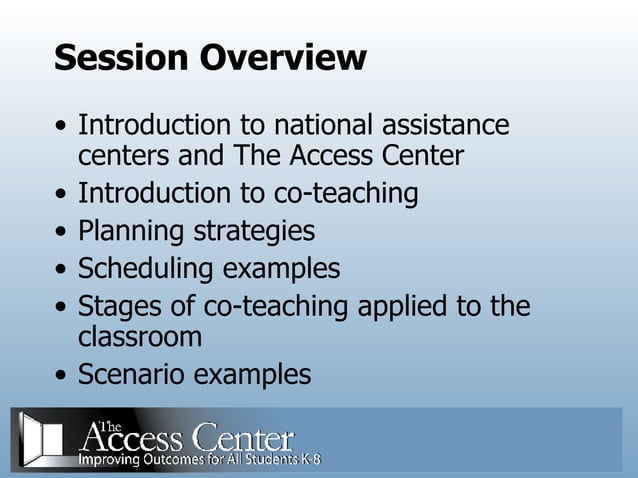 Session Overview

• Introduction to national assistance centers and The Access Center
• Introduction to co-teaching
• Planning strategies
• Scheduling examples
• Stages of co-teaching applied to the classroom
• Scenario examples

The Access Center
Improving Outcomes for All Students K-8